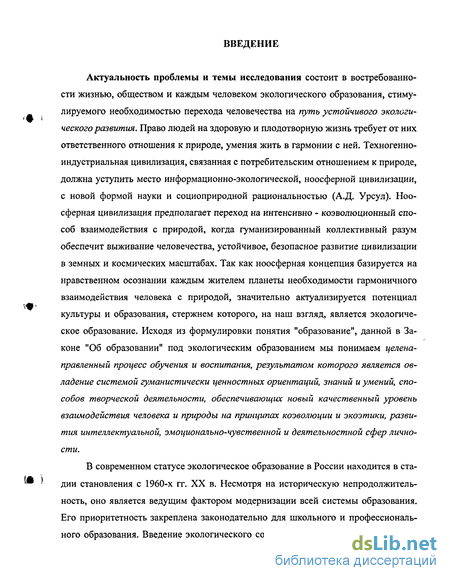 ВВЕДЕНИЕ

Актуальность проблемы и темы исследования состоит в востребованности жизнью, обществом и каждым человеком экологического образования, стимулируемого необходимостью перехода человечества на путь устойчивого экологического развития. Право людей на здоровую и плодотворную жизнь требует от них ответственного отношения к природе, умения жить в гармонии с ней. Техногенно-индустриальная цивилизация, связанная с потребительским отношением к природе, должна уступить место информационно-экологической, ноосферной цивилизации, с новой формой науки и социоприродной рациональностью (А.Д. Урсул). Ноосферная цивилизация предполагает переход на интенсивно - коэволюционный способ взаимодействия с природой, когда гуманизированный коллективный разум обеспечит выживание человечества, устойчивое, безопасное развитие цивилизации в земных и космических масштабах. Так как ноосферная концепция базируется на нравственном осознании каждым жителем планеты необходимости гармоничного взаимодействия человека с природой, значительно актуализируется потенциал культуры и образования, стержнем которого, на наш взгляд, является экологическое образование. Исходя из формулировки понятия "образование", данной в Законе "Об образовании" под экологическим образованием мы понимаем целенаправленный процесс обучения и воспитания, результатом которого является овладение системой гуманистически ценностных ориентаций, знаний и умений, способов творческой деятельности, обеспечивающих новый качественный уровень взаимодействия человека и природы на принципах коэволюции и экоэтики, развития интеллектуальной, эмоционально-чувственной и деятельностной сфер личности.

В современном статусе экологическое образование в России находится в стадии становления с 1960-х гг. XX в. Несмотря на историческую непродолжительность, оно является ведущим фактором модернизации всей системы образования. Его приоритетность закреплена законодательно для школьного и профессионального образования. Введение экологического со

dsLib.net
библиотека диссертаций